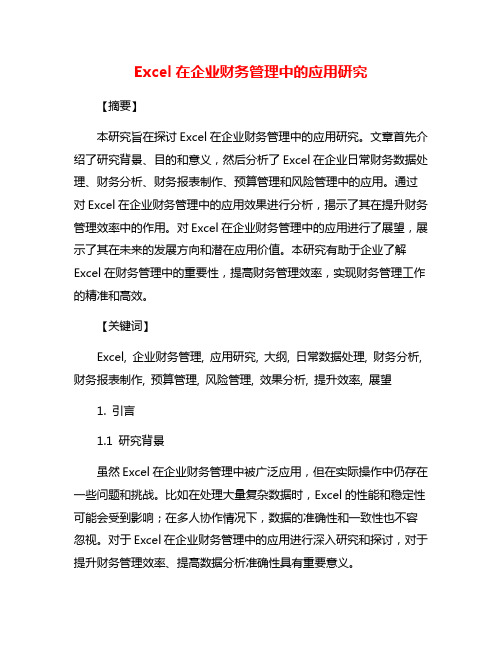 Excel 在企业财务管理中的应用研究

【摘要】

本研究旨在探讨 Excel 在企业财务管理中的应用研究。文章首先介绍了研究背景、目的和意义，然后分析了 Excel 在企业日常财务数据处理、财务分析、财务报表制作、预算管理和风险管理中的应用。通过对 Excel 在企业财务管理中的应用效果进行分析，揭示了其在提升财务管理效率中的作用。对 Excel 在企业财务管理中的应用进行了展望，展示了其在未来的发展方向和潜在应用价值。本研究有助于企业了解 Excel 在财务管理中的重要性，提高财务管理效率，实现财务管理工作的精准和高效。

【关键词】

Excel, 企业财务管理, 应用研究, 大纲, 日常数据处理, 财务分析, 财务报表制作, 预算管理, 风险管理, 效果分析, 提升效率, 展望

1. 引言

1.1 研究背景

虽然 Excel 在企业财务管理中被广泛应用，但在实际操作中仍存在一些问题和挑战。比如在处理大量复杂数据时，Excel 的性能和稳定性可能会受到影响；在多人协作情况下，数据的准确性和一致性也不容忽视。对于 Excel 在企业财务管理中的应用进行深入研究和探讨，对于提升财务管理效率、提高数据分析准确性具有重要意义。